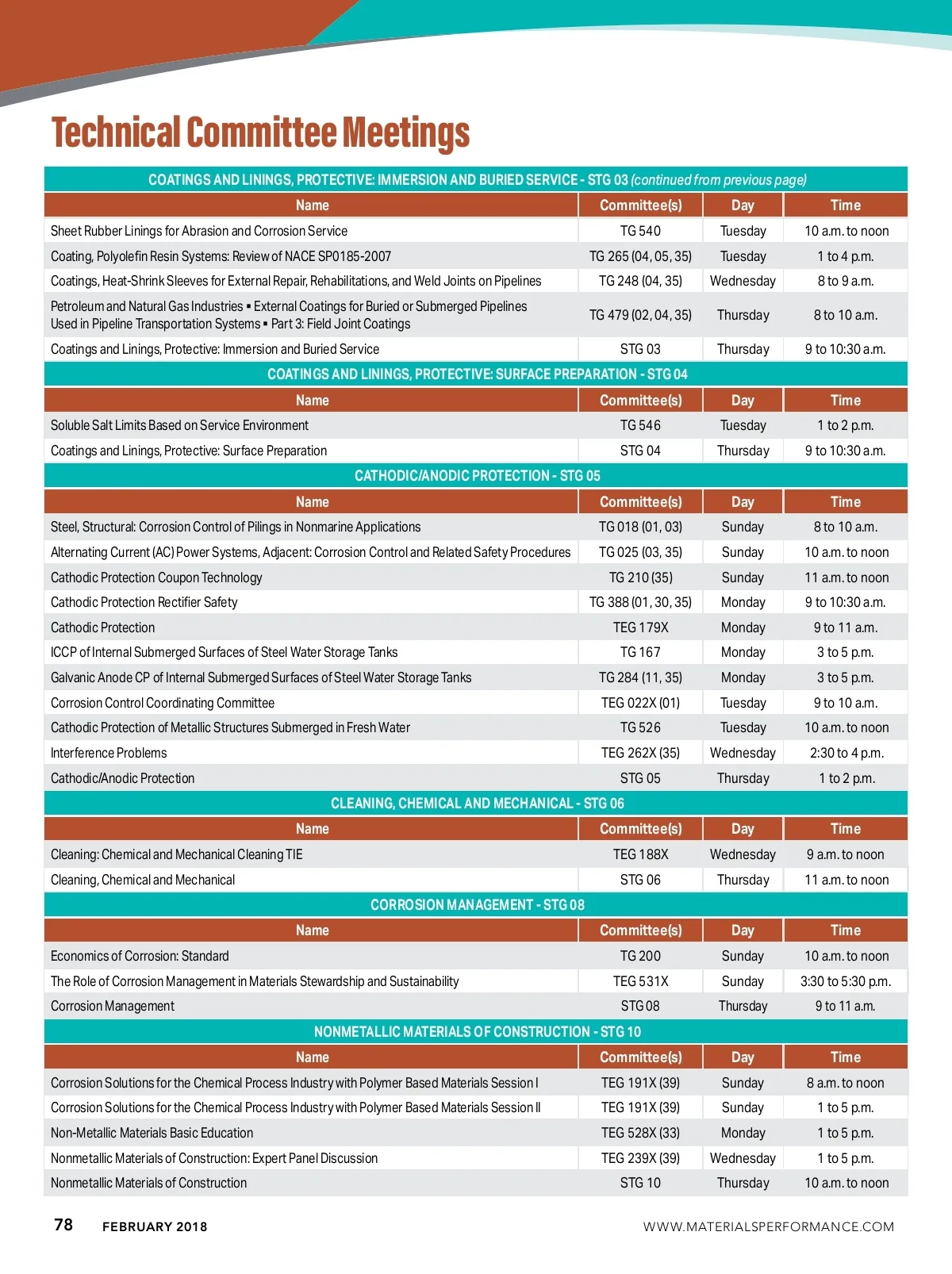 Technical Committee Meetings

COATINGS AND LININGS, PROTECTIVE: IMMERSION AND BURIED SERVICE - STG 03 (continued from previous page)

| Name | Committee(s) | Day | Time |
|---|---|---|---|
| Sheet Rubber Linings for Abrasion and Corrosion Service | TG 540 | Tuesday | 10 a.m. to noon |
| Coating, Polyolefin Resin Systems: Review of NACE SP0185-2007 | TG 265 (04, 05, 35) | Tuesday | 1 to 4 p.m. |
| Coatings, Heat-Shrink Sleeves for External Repair, Rehabilitations, and Weld Joints on Pipelines | TG 248 (04, 35) | Wednesday | 8 to 9 a.m. |
| Petroleum and Natural Gas Industries ▪ External Coatings for Buried or Submerged Pipelines Used in Pipeline Transportation Systems ▪ Part 3: Field Joint Coatings | TG 479 (02, 04, 35) | Thursday | 8 to 10 a.m. |
| Coatings and Linings, Protective: Immersion and Buried Service | STG 03 | Thursday | 9 to 10:30 a.m. |

COATINGS AND LININGS, PROTECTIVE: SURFACE PREPARATION - STG 04

| Name | Committee(s) | Day | Time |
|---|---|---|---|
| Soluble Salt Limits Based on Service Environment | TG 546 | Tuesday | 1 to 2 p.m. |
| Coatings and Linings, Protective: Surface Preparation | STG 04 | Thursday | 9 to 10:30 a.m. |

CATHODIC/ANODIC PROTECTION - STG 05

| Name | Committee(s) | Day | Time |
|---|---|---|---|
| Steel, Structural: Corrosion Control of Pilings in Nonmarine Applications | TG 018 (01, 03) | Sunday | 8 to 10 a.m. |
| Alternating Current (AC) Power Systems, Adjacent: Corrosion Control and Related Safety Procedures | TG 025 (03, 35) | Sunday | 10 a.m. to noon |
| Cathodic Protection Coupon Technology | TG 210 (35) | Sunday | 11 a.m. to noon |
| Cathodic Protection Rectifier Safety | TG 388 (01, 30, 35) | Monday | 9 to 10:30 a.m. |
| Cathodic Protection | TEG 179X | Monday | 9 to 11 a.m. |
| ICCP of Internal Submerged Surfaces of Steel Water Storage Tanks | TG 167 | Monday | 3 to 5 p.m. |
| Galvanic Anode CP of Internal Submerged Surfaces of Steel Water Storage Tanks | TG 284 (11, 35) | Monday | 3 to 5 p.m. |
| Corrosion Control Coordinating Committee | TEG 022X (01) | Tuesday | 9 to 10 a.m. |
| Cathodic Protection of Metallic Structures Submerged in Fresh Water | TG 526 | Tuesday | 10 a.m. to noon |
| Interference Problems | TEG 262X (35) | Wednesday | 2:30 to 4 p.m. |
| Cathodic/Anodic Protection | STG 05 | Thursday | 1 to 2 p.m. |

CLEANING, CHEMICAL AND MECHANICAL - STG 06

| Name | Committee(s) | Day | Time |
|---|---|---|---|
| Cleaning: Chemical and Mechanical Cleaning TIE | TEG 188X | Wednesday | 9 a.m. to noon |
| Cleaning, Chemical and Mechanical | STG 06 | Thursday | 11 a.m. to noon |

CORROSION MANAGEMENT - STG 08

| Name | Committee(s) | Day | Time |
|---|---|---|---|
| Economics of Corrosion: Standard | TG 200 | Sunday | 10 a.m. to noon |
| The Role of Corrosion Management in Materials Stewardship and Sustainability | TEG 531X | Sunday | 3:30 to 5:30 p.m. |
| Corrosion Management | STG 08 | Thursday | 9 to 11 a.m. |

NONMETALLIC MATERIALS OF CONSTRUCTION - STG 10

| Name | Committee(s) | Day | Time |
|---|---|---|---|
| Corrosion Solutions for the Chemical Process Industry with Polymer Based Materials Session I | TEG 191X (39) | Sunday | 8 a.m. to noon |
| Corrosion Solutions for the Chemical Process Industry with Polymer Based Materials Session II | TEG 191X (39) | Sunday | 1 to 5 p.m. |
| Non-Metallic Materials Basic Education | TEG 528X (33) | Monday | 1 to 5 p.m. |
| Nonmetallic Materials of Construction: Expert Panel Discussion | TEG 239X (39) | Wednesday | 1 to 5 p.m. |
| Nonmetallic Materials of Construction | STG 10 | Thursday | 10 a.m. to noon |

78 FEBRUARY 2018 WWW.MATERIALSPERFORMANCE.COM